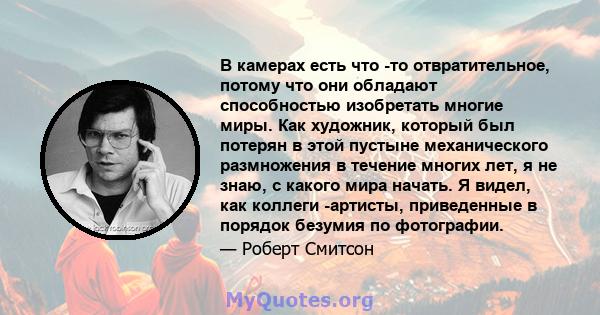 В камерах есть что -то отвратительное, потому что они обладают способностью изобретать многие миры. Как художник, который был потерян в этой пустыне механического размножения в течение многих лет, я не знаю, с какого мира начать. Я видел, как коллеги -артисты, приведенные в порядок безумия по фотографии.
— Роберт Смитсон

MyQuotes.org